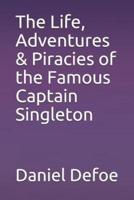 The Life, Adventures & Piracies of the Famous Captain Singleton

Daniel Defoe